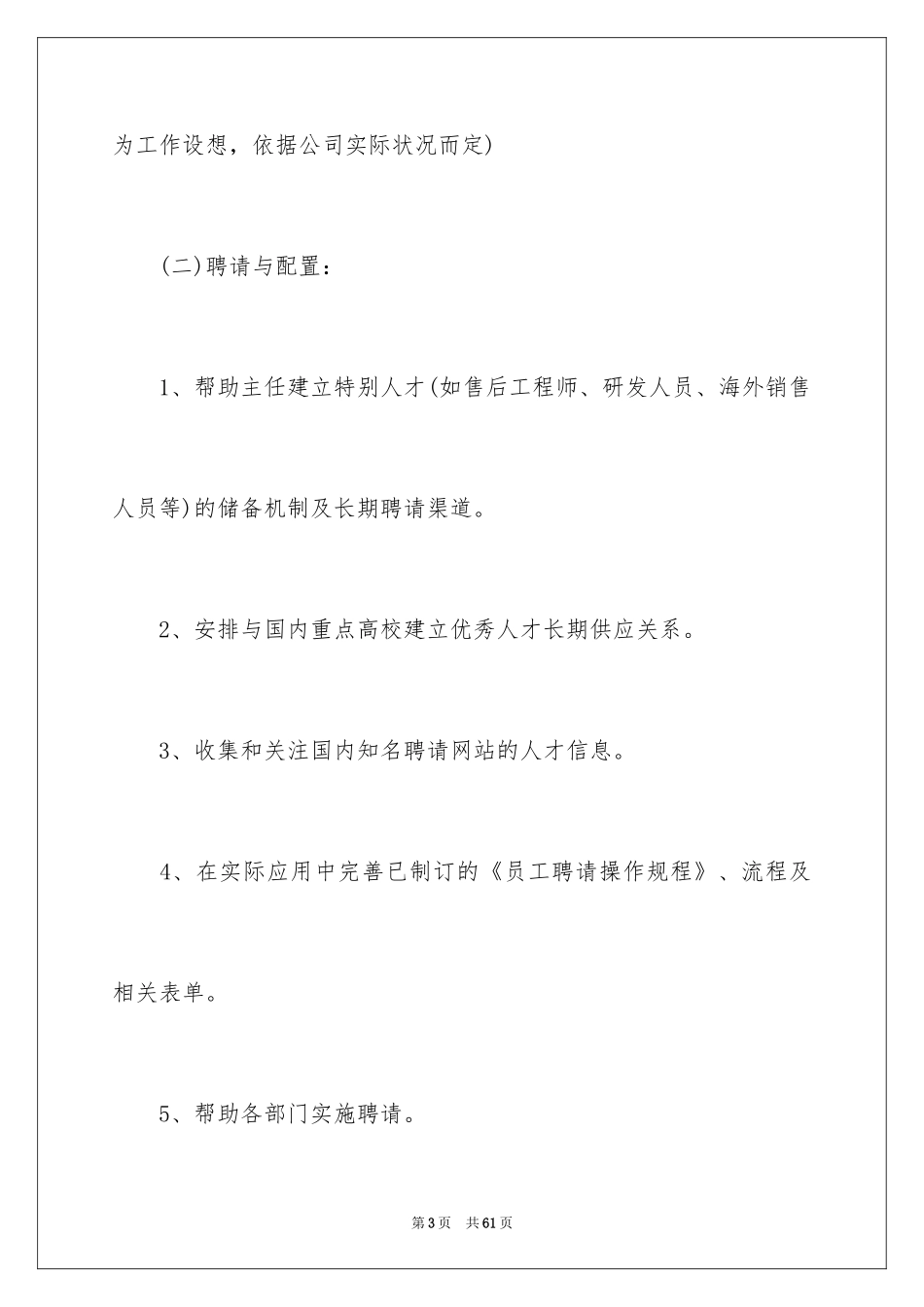 为工作设想，依据公司实际状况而定)

(二)聘请与配置：

1、帮助主任建立特别人才(如售后工程师、研发人员、海外销售人员等)的储备机制及长期聘请渠道。

2、安排与国内重点高校建立优秀人才长期供应关系。

3、收集和关注国内知名聘请网站的人才信息。

4、在实际应用中完善已制订的《员工聘请操作规程》、流程及相关表单。

5、帮助各部门实施聘请。

第3页 共61页